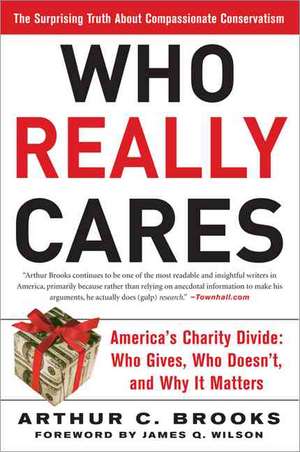 The Surprising Truth About Compassionate Conservatism

WHO REALLY CARES

"Arthur Brooks continues to be one of the most readable and insightful writers in America, primarily because rather than relying on anecdotal information to make his arguments, he actually does (gulp) research." –Townhall.com

America's Charity Divide: Who Gives, Who Doesn't, and Why It Matters

ARTHUR C. BROOKS
FOREWORD BY JAMES Q. WILSON